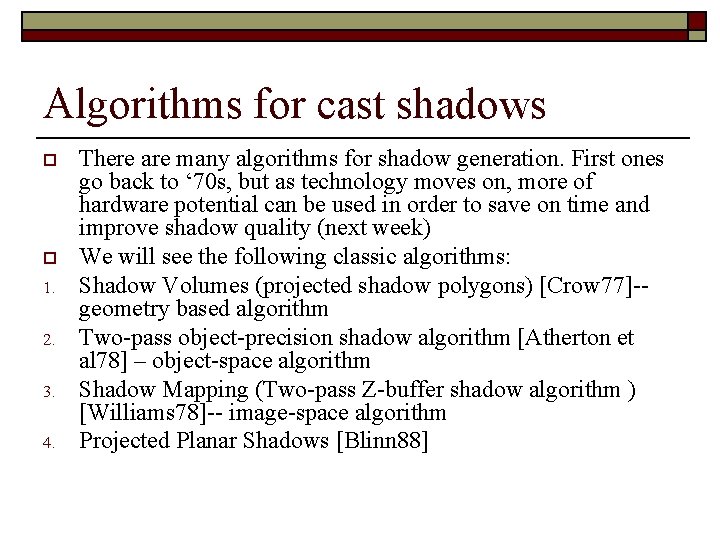 Algorithms for cast shadows

There are many algorithms for shadow generation. First ones go back to ‘70s, but as technology moves on, more of hardware potential can be used in order to save on time and improve shadow quality (next week)

We will see the following classic algorithms:

1. Shadow Volumes (projected shadow polygons) [Crow77]-- geometry based algorithm

2. Two-pass object-precision shadow algorithm [Atherton et al78] – object-space algorithm

3. Shadow Mapping (Two-pass Z-buffer shadow algorithm ) [Williams78]-- image-space algorithm

4. Projected Planar Shadows [Blinn88]